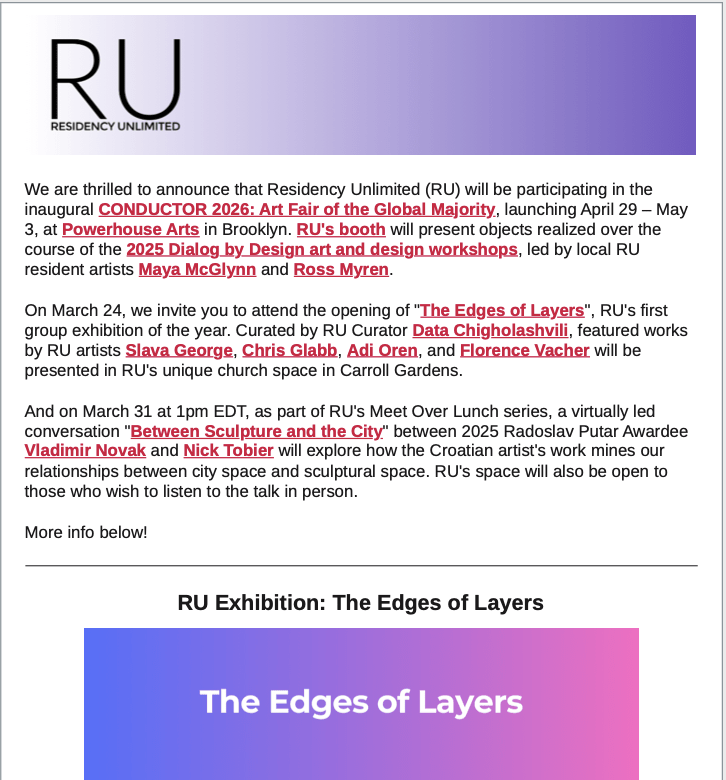 RU
RESIDENCY UNLIMITED

We are thrilled to announce that Residency Unlimited (RU) will be participating in the inaugural CONDUCTOR 2026: Art Fair of the Global Majority, launching April 29 – May 3, at Powerhouse Arts in Brooklyn. RU's booth will present objects realized over the course of the 2025 Dialog by Design art and design workshops, led by local RU resident artists Maya McGlynn and Ross Myren.

On March 24, we invite you to attend the opening of "The Edges of Layers", RU's first group exhibition of the year. Curated by RU Curator Data Chigholashvili, featured works by RU artists Slava George, Chris Glabb, Adi Oren, and Florence Vacher will be presented in RU's unique church space in Carroll Gardens.

And on March 31 at 1pm EDT, as part of RU's Meet Over Lunch series, a virtually led conversation "Between Sculpture and the City" between 2025 Radoslav Putar Awardee Vladimir Novak and Nick Tobier will explore how the Croatian artist's work mines our relationships between city space and sculptural space. RU's space will also be open to those who wish to listen to the talk in person.

More info below!

RU Exhibition: The Edges of Layers

The Edges of Layers